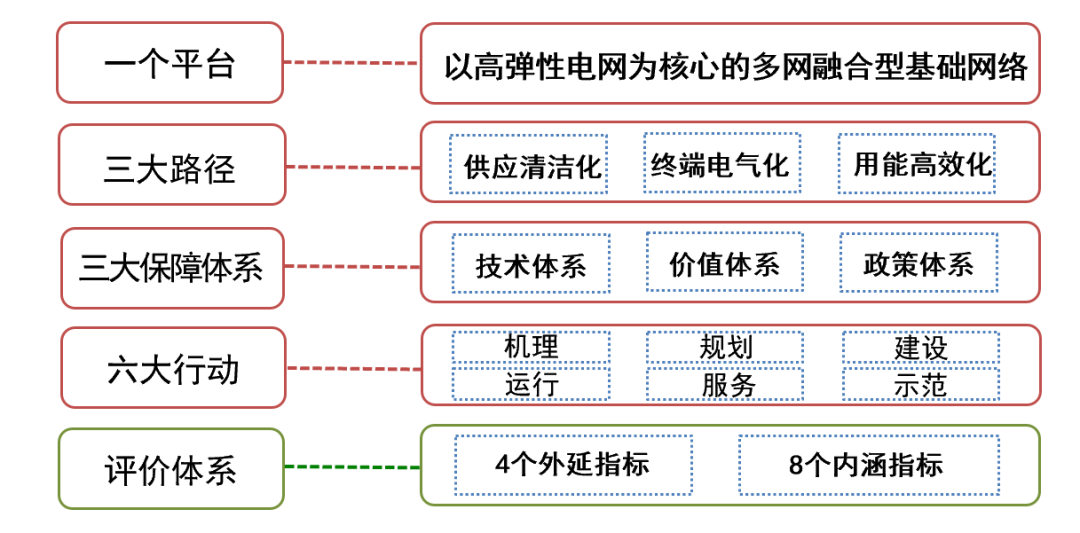 一个平台

以高弹性电网为核心的多网融合型基础网络

三大路径

供应清洁化

终端电气化

用能高效化

三大保障体系

技术体系

价值体系

政策体系

六大行动

机理

规划

建设

运行

服务

示范

评价体系

4个外延指标

8个内涵指标